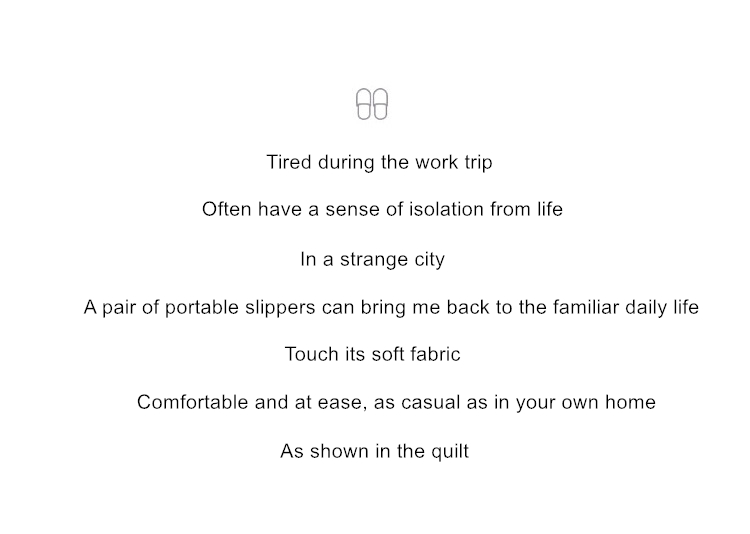 Tired during the work trip

Often have a sense of isolation from life

In a strange city

A pair of portable slippers can bring me back to the familiar daily life

Touch its soft fabric

Comfortable and at ease, as casual as in your own home

As shown in the quilt